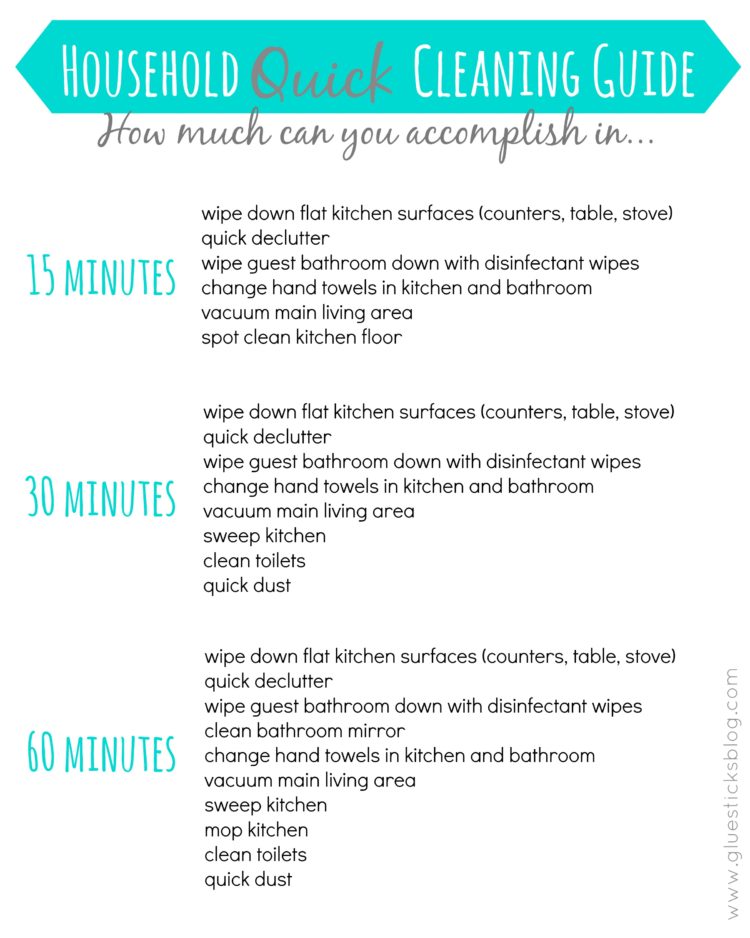 HOUSEHOLD Quick CLEANING GUIDE
How much can you accomplish in...

15 MINUTES
wipe down flat kitchen surfaces (counters, table, stove)
quick declutter
wipe guest bathroom down with disinfectant wipes
change hand towels in kitchen and bathroom
vacuum main living area
spot clean kitchen floor

30 MINUTES
wipe down flat kitchen surfaces (counters, table, stove)
quick declutter
wipe guest bathroom down with disinfectant wipes
change hand towels in kitchen and bathroom
vacuum main living area
sweep kitchen
clean toilets
quick dust

60 MINUTES
wipe down flat kitchen surfaces (counters, table, stove)
quick declutter
wipe guest bathroom down with disinfectant wipes
clean bathroom mirror
change hand towels in kitchen and bathroom
vacuum main living area
sweep kitchen
mop kitchen
clean toilets
quick dust

www.gluesticksblog.com